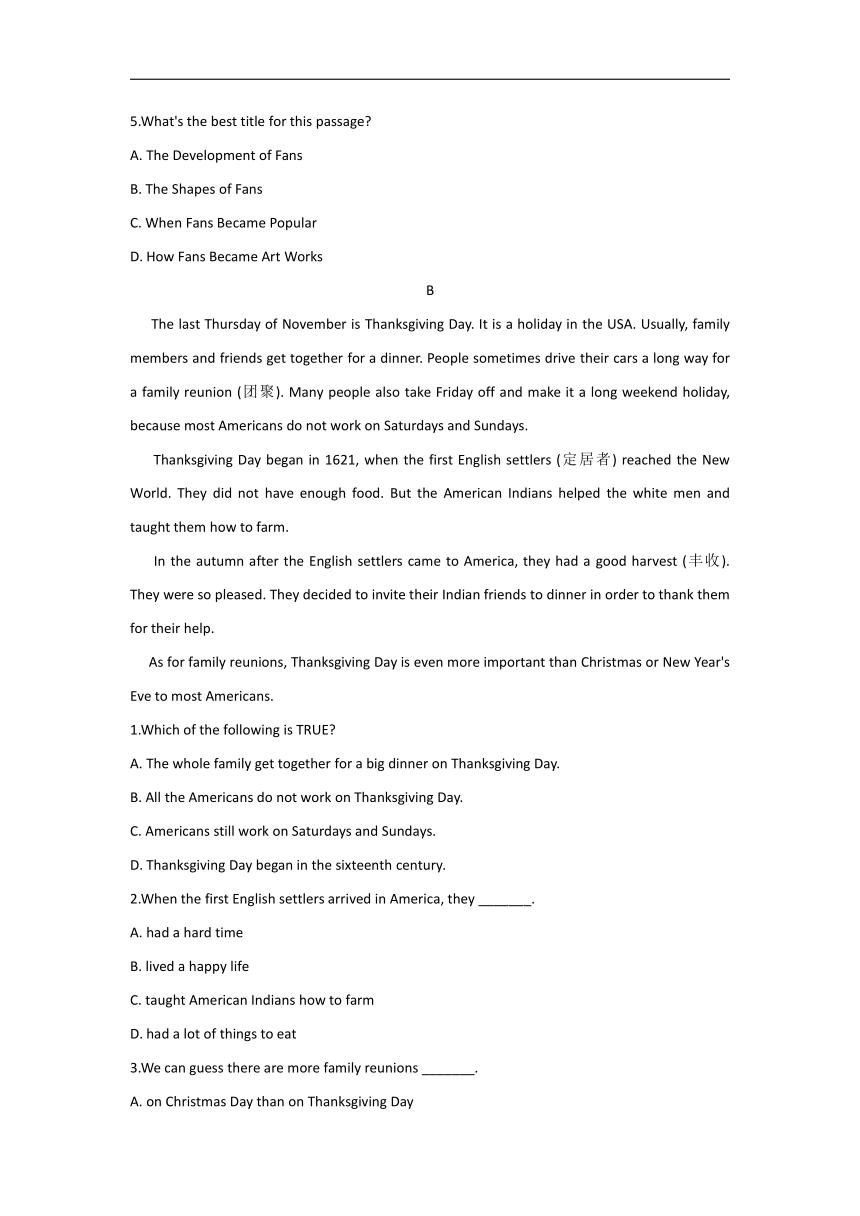 5.What's the best title for this passage?

A. The Development of Fans

B. The Shapes of Fans

C. When Fans Became Popular

D. How Fans Became Art Works

B

The last Thursday of November is Thanksgiving Day. It is a holiday in the USA. Usually, family members and friends get together for a dinner. People sometimes drive their cars a long way for a family reunion (团聚). Many people also take Friday off and make it a long weekend holiday, because most Americans do not work on Saturdays and Sundays.

Thanksgiving Day began in 1621, when the first English settlers (定居者) reached the New World. They did not have enough food. But the American Indians helped the white men and taught them how to farm.

In the autumn after the English settlers came to America, they had a good harvest (丰收). They were so pleased. They decided to invite their Indian friends to dinner in order to thank them for their help.

As for family reunions, Thanksgiving Day is even more important than Christmas or New Year's Eve to most Americans.

1.Which of the following is TRUE?

A. The whole family get together for a big dinner on Thanksgiving Day.

B. All the Americans do not work on Thanksgiving Day.

C. Americans still work on Saturdays and Sundays.

D. Thanksgiving Day began in the sixteenth century.

2.When the first English settlers arrived in America, they _______.

A. had a hard time

B. lived a happy life

C. taught American Indians how to farm

D. had a lot of things to eat

3.We can guess there are more family reunions _______.

A. on Christmas Day than on Thanksgiving Day